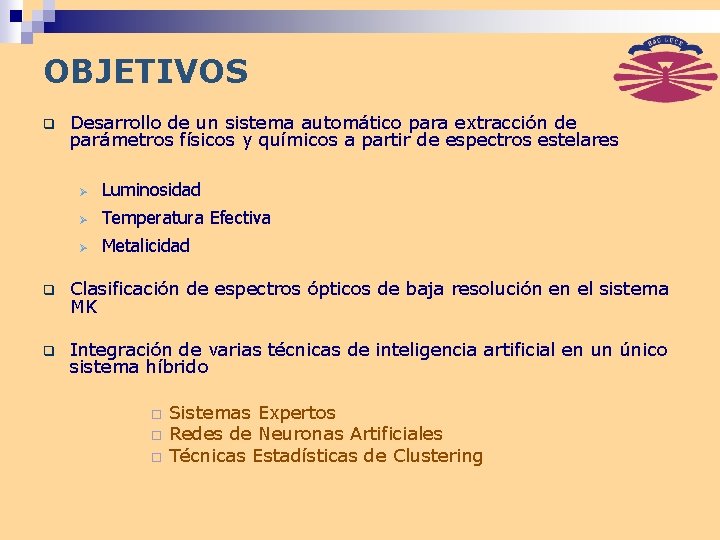 OBJETIVOS

Desarrollo de un sistema automático para extracción de parámetros físicos y químicos a partir de espectros estelares

Luminosidad

Temperatura Efectiva

Metalicidad

Clasificación de espectros ópticos de baja resolución en el sistema MK

Integración de varias técnicas de inteligencia artificial en un único sistema híbrido

Sistemas Expertos
Redes de Neuronas Artificiales
Técnicas Estadísticas de Clustering